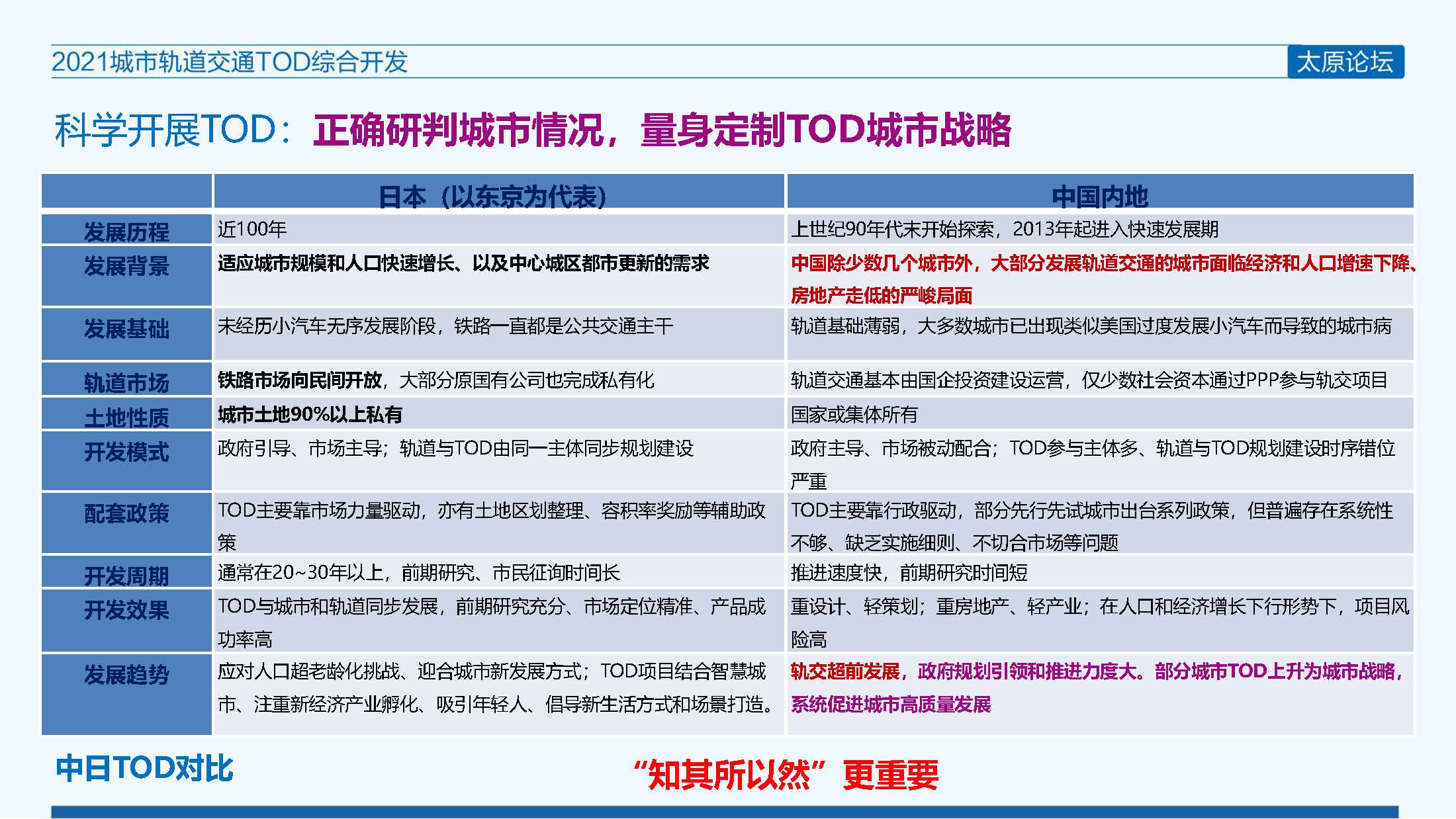 2021城市轨道交通TOD综合开发

太原论坛

科学开展TOD：正确研判城市情况，量身定制TOD城市战略

| | 日本（以东京为代表） | 中国内地 |
|---|---|---|
| 发展历程 | 近100年 | 上世纪90年代末开始探索，2013年起进入快速发展期 |
| 发展背景 | 适应城市规模和人口快速增长、以及中心城区都市更新的需求 | 中国除少数几个城市外，大部分发展轨道交通的城市面临经济和人口增速下降、房地产走低的严峻局面 |
| 发展基础 | 未经历小汽车无序发展阶段，铁路一直都是公共交通主干 | 轨道基础薄弱，大多数城市已出现类似美国过度发展小汽车而导致的城市病 |
| 轨道市场 | 铁路市场向民间开放，大部分原国有公司也完成私有化 | 轨道交通基本由国企投资建设运营，仅少数社会资本通过PPP参与轨交项目 |
| 土地性质 | 城市土地90%以上私有 | 国家或集体所有 |
| 开发模式 | 政府引导、市场主导；轨道与TOD由同一主体同步规划建设 | 政府主导、市场被动配合；TOD参与主体多、轨道与TOD规划建设时序错位严重 |
| 配套政策 | TOD主要靠市场力量驱动，亦有土地区划整理、容积率奖励等辅助政策 | TOD主要靠行政驱动，部分先行先试城市出台系列政策，但普遍存在系统性不够、缺乏实施细则、不切合市场等问题 |
| 开发周期 | 通常在20~30年以上，前期研究、市民征询时间长 | 推进速度快，前期研究时间短 |
| 开发效果 | TOD与城市和轨道同步发展，前期研究充分、市场定位精准、产品成功率高 | 重设计、轻策划；重房地产、轻产业；在人口和经济增长下行形势下，项目风险高 |
| 发展趋势 | 应对人口超老龄化挑战、迎合城市新发展方式；TOD项目结合智慧城市、注重新经济产业孵化、吸引年轻人、倡导新生活方式和场景打造。 | 轨交超前发展，政府规划引领和推进力度大。部分城市TOD上升为城市战略，系统促进城市高质量发展 |

中日TOD对比

“知其所以然”更重要